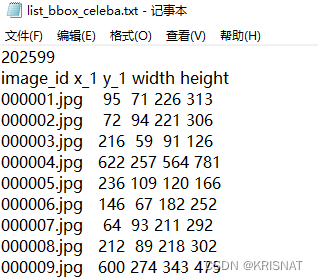 list_bbox_celeba.txt - 记事本

文件(F) 编辑(E) 格式(O) 查看(V) 帮助(H)

202599
image_id x_1 y_1 width height
000001.jpg 95 71 226 313
000002.jpg 72 94 221 306
000003.jpg 216 59 91 126
000004.jpg 622 257 564 781
000005.jpg 236 109 120 166
000006.jpg 146 67 182 252
000007.jpg 64 93 211 292
000008.jpg 212 89 218 302
000009.jpg 600 274 343 475

CSDN @KRISNAT